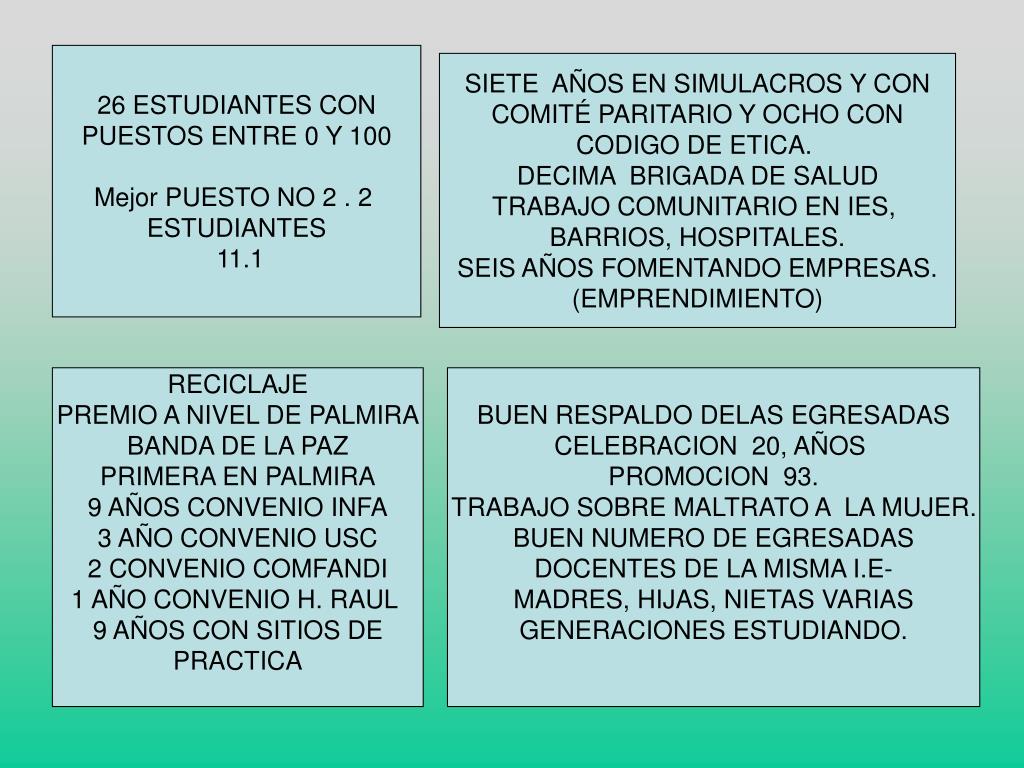 26 ESTUDIANTES CON PUESTOS ENTRE 0 Y 100

Mejor PUESTO NO 2 . 2 ESTUDIANTES
11.1

SIETE AÑOS EN SIMULACROS Y CON COMITÉ PARITARIO Y OCHO CON CODIGO DE ETICA.
DECIMA BRIGADA DE SALUD
TRABAJO COMUNITARIO EN IES, BARRIOS, HOSPITALES.
SEIS AÑOS FOMENTANDO EMPRESAS. (EMPRENDIMIENTO)

RECICLAJE
PREMIO A NIVEL DE PALMIRA
BANDA DE LA PAZ
PRIMERA EN PALMIRA
9 AÑOS CONVENIO INFA
3 AÑO CONVENIO USC
2 CONVENIO COMFANDI
1 AÑO CONVENIO H. RAUL
9 AÑOS CON SITIOS DE PRACTICA

BUEN RESPALDO DELAS EGRESADAS
CELEBRACION 20, AÑOS
PROMOCION 93.
TRABAJO SOBRE MALTRATO A LA MUJER.
BUEN NUMERO DE EGRESADAS DOCENTES DE LA MISMA I.E-
MADRES, HIJAS, NIETAS VARIAS GENERACIONES ESTUDIANDO.